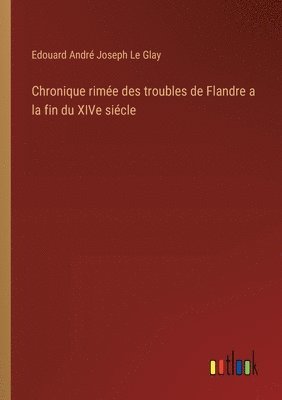 Edouard André Joseph Le Glay

Chronique rimée des troubles de Flandre a la fin du XIVe siécle

outlook